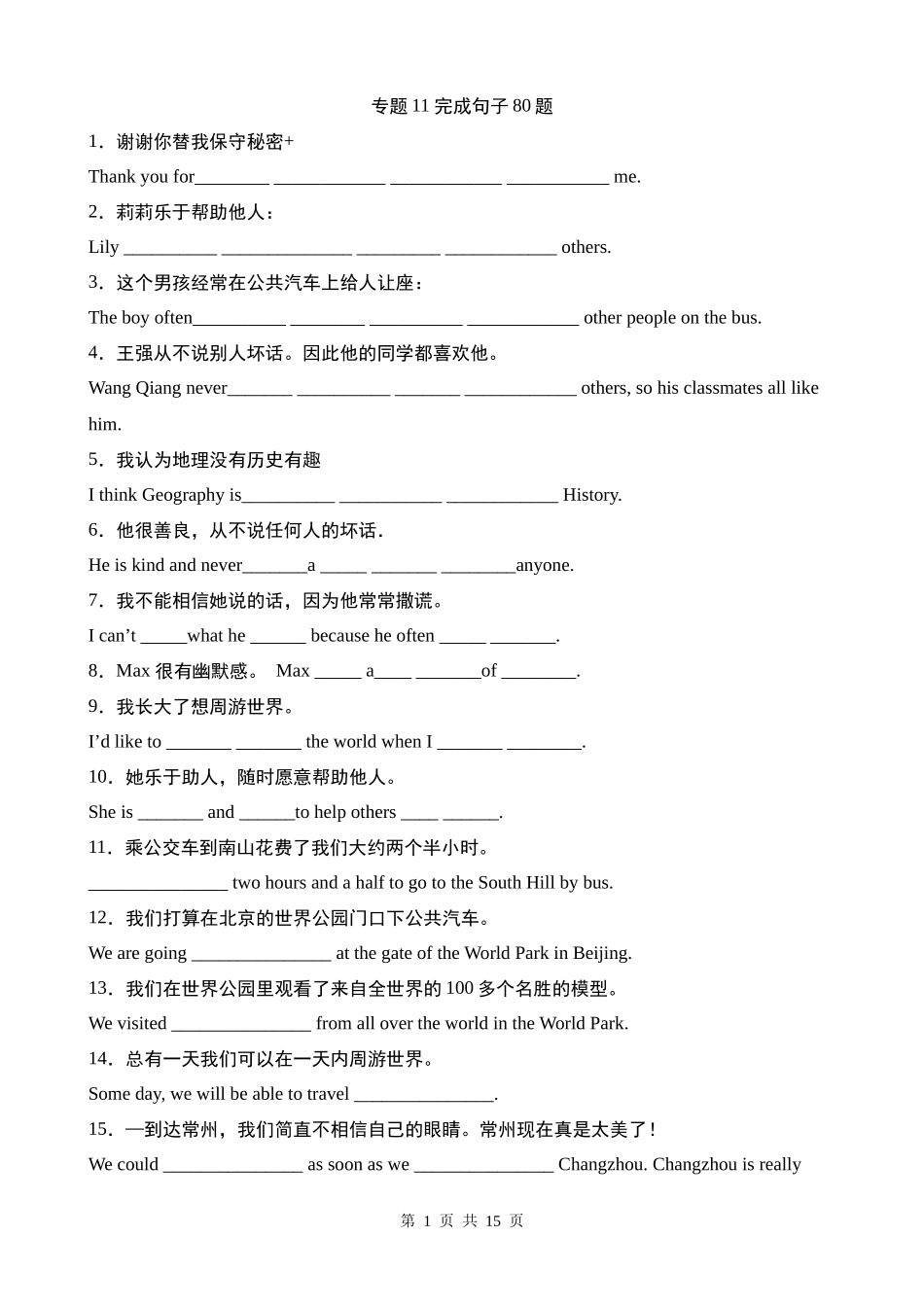 专题 11 完成句子 80 题

1．谢谢你替我保守秘密+

Thank you for________ ____________ ____________ ___________ me.

2．莉莉乐于帮助他人：

Lily __________ ______________ _________ ____________ others.

3．这个男孩经常在公共汽车上给人让座：

The boy often__________ ________ __________ ____________ other people on the bus.

4．王强从不说别人坏话。因此他的同学都喜欢他。

Wang Qiang never_______ __________ _______ ____________ others, so his classmates all like him.

5．我认为地理没有历史有趣

I think Geography is__________ ___________ ____________ History.

6．他很善良，从不说任何人的坏话.

He is kind and never_______a _____ _______ ________anyone.

7．我不能相信她说的话，因为他常常撒谎。

I can’t _____what he ______ because he often _____ _______.

8．Max 很有幽默感。 Max _____ a____ _______of ________.

9．我长大了想周游世界。

I’d like to _______ _______ the world when I _______ ________.

10．她乐于助人，随时愿意帮助他人。

She is _______ and ______to help others ____ ______.

11．乘公交车到南山花费了我们大约两个半小时。

_______________ two hours and a half to go to the South Hill by bus.

12．我们打算在北京的世界公园门口下公共汽车。

We are going _______________ at the gate of the World Park in Beijing.

13．我们在世界公园里观看了来自全世界的 100 多个名胜的模型。

We visited _______________ from all over the world in the World Park.

14．总有一天我们可以在一天内周游世界。

Some day, we will be able to travel _______________.

15．一到达常州，我们简直不相信自己的眼睛。常州现在真是太美了！

We could _______________ as soon as we _______________ Changzhou. Changzhou is really

第 1 页 共 15 页